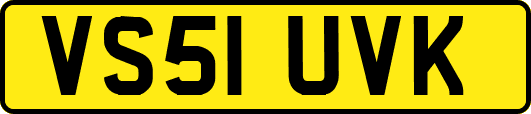 VS51 UVK